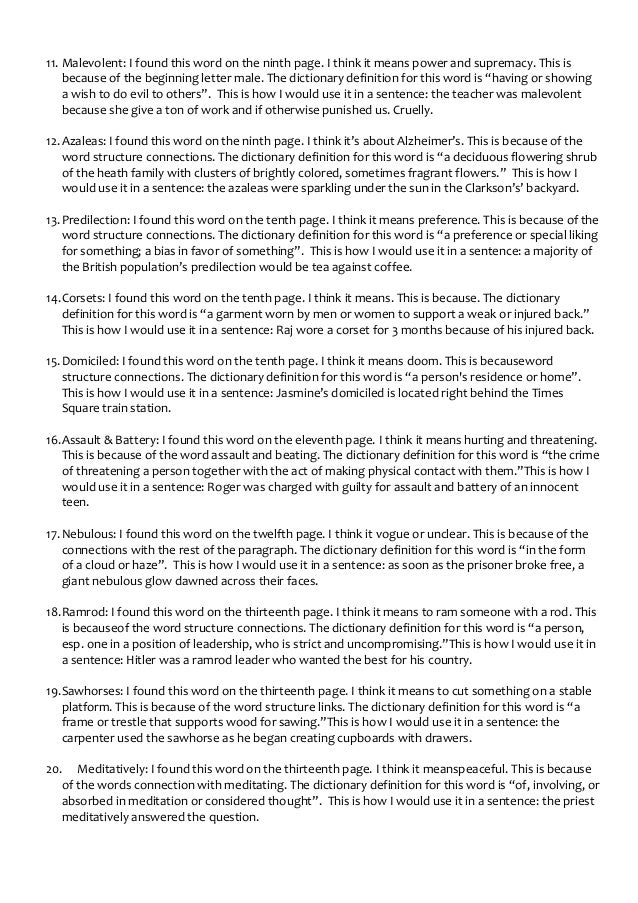 11. Malevolent: I found this word on the ninth page. I think it means power and supremacy. This is because of the beginning letter male. The dictionary definition for this word is “having or showing a wish to do evil to others”. This is how I would use it in a sentence: the teacher was malevolent because she give a ton of work and if otherwise punished us. Cruelly.

12. Azaleas: I found this word on the ninth page. I think it’s about Alzheimer’s. This is because of the word structure connections. The dictionary definition for this word is “a deciduous flowering shrub of the heath family with clusters of brightly colored, sometimes fragrant flowers.” This is how I would use it in a sentence: the azaleas were sparkling under the sun in the Clarkson’s’ backyard.

13. Predilection: I found this word on the tenth page. I think it means preference. This is because of the word structure connections. The dictionary definition for this word is “a preference or special liking for something; a bias in favor of something”. This is how I would use it in a sentence: a majority of the British population’s predilection would be tea against coffee.

14. Corsets: I found this word on the tenth page. I think it means. This is because. The dictionary definition for this word is “a garment worn by men or women to support a weak or injured back.” This is how I would use it in a sentence: Raj wore a corset for 3 months because of his injured back.

15. Domiciled: I found this word on the tenth page. I think it means doom. This is becauseword structure connections. The dictionary definition for this word is “a person's residence or home”. This is how I would use it in a sentence: Jasmine’s domiciled is located right behind the Times Square train station.

16. Assault & Battery: I found this word on the eleventh page. I think it means hurting and threatening. This is because of the word assault and beating. The dictionary definition for this word is “the crime of threatening a person together with the act of making physical contact with them.”This is how I would use it in a sentence: Roger was charged with guilty for assault and battery of an innocent teen.

17. Nebulous: I found this word on the twelfth page. I think it vogue or unclear. This is because of the connections with the rest of the paragraph. The dictionary definition for this word is “in the form of a cloud or haze”. This is how I would use it in a sentence: as soon as the prisoner broke free, a giant nebulous glow dawned across their faces.

18. Ramrod: I found this word on the thirteenth page. I think it means to ram someone with a rod. This is becauseof the word structure connections. The dictionary definition for this word is “a person, esp. one in a position of leadership, who is strict and uncompromising.”This is how I would use it in a sentence: Hitler was a ramrod leader who wanted the best for his country.

19. Sawhorses: I found this word on the thirteenth page. I think it means to cut something on a stable platform. This is because of the word structure links. The dictionary definition for this word is “a frame or trestle that supports wood for sawing.”This is how I would use it in a sentence: the carpenter used the sawhorse as he began creating cupboards with drawers.

20. Meditatively: I found this word on the thirteenth page. I think it meanspeaceful. This is because of the words connection with meditating. The dictionary definition for this word is “of, involving, or absorbed in meditation or considered thought”. This is how I would use it in a sentence: the priest meditatively answered the question.